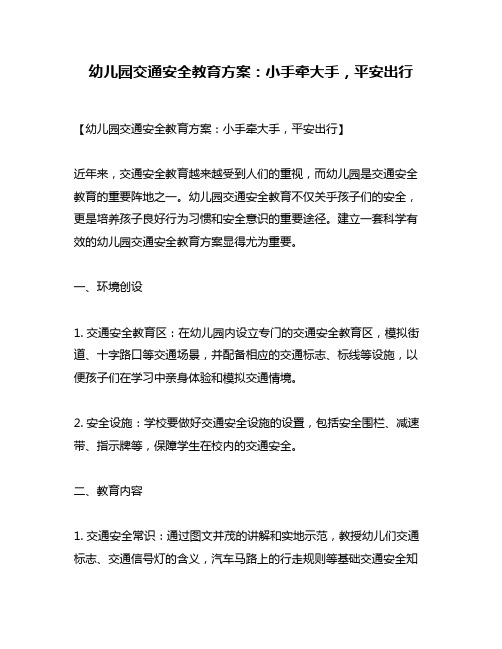 幼儿园交通安全教育方案：小手牵大手，平安出行

【幼儿园交通安全教育方案：小手牵大手，平安出行】

近年来，交通安全教育越来越受到人们的重视，而幼儿园是交通安全教育的重要阵地之一。幼儿园交通安全教育不仅关乎孩子们的安全，更是培养孩子良好行为习惯和安全意识的重要途径。建立一套科学有效的幼儿园交通安全教育方案显得尤为重要。

一、环境创设

1. 交通安全教育区：在幼儿园内设立专门的交通安全教育区，模拟街道、十字路口等交通场景，并配备相应的交通标志、标线等设施，以便孩子们在学习中亲身体验和模拟交通情境。

2. 安全设施：学校要做好交通安全设施的设置，包括安全围栏、减速带、指示牌等，保障学生在校内的交通安全。

二、教育内容

1. 交通安全常识：通过图文并茂的讲解和实地示范，教授幼儿们交通标志、交通信号灯的含义，汽车马路上的行走规则等基础交通安全知